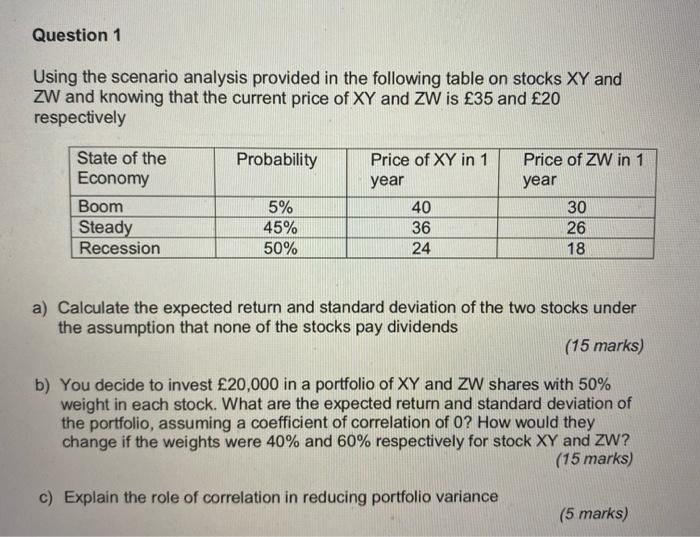 Question 1

Using the scenario analysis provided in the following table on stocks XY and ZW and knowing that the current price of XY and ZW is £35 and £20 respectively

| State of the Economy | Probability | Price of XY in 1 year | Price of ZW in 1 year |
|---|---|---|---|
| Boom | 5% | 40 | 30 |
| Steady | 45% | 36 | 26 |
| Recession | 50% | 24 | 18 |

a) Calculate the expected return and standard deviation of the two stocks under the assumption that none of the stocks pay dividends

(15 marks)

b) You decide to invest £20,000 in a portfolio of XY and ZW shares with 50% weight in each stock. What are the expected return and standard deviation of the portfolio, assuming a coefficient of correlation of 0? How would they change if the weights were 40% and 60% respectively for stock XY and ZW?

(15 marks)

c) Explain the role of correlation in reducing portfolio variance

(5 marks)